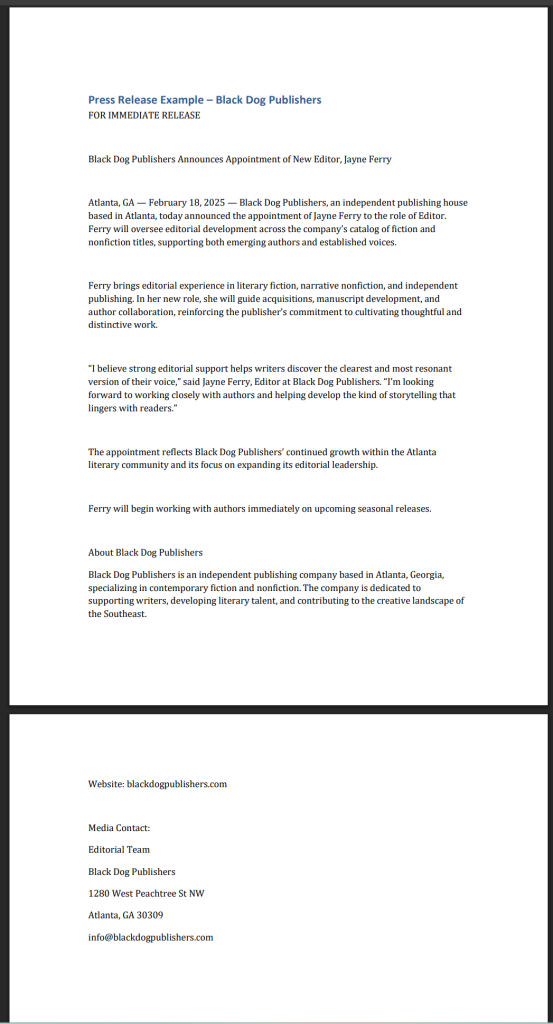 Press Release Example – Black Dog Publishers
FOR IMMEDIATE RELEASE

Black Dog Publishers Announces Appointment of New Editor, Jayne Ferry

Atlanta, GA — February 18, 2025 — Black Dog Publishers, an independent publishing house based in Atlanta, today announced the appointment of Jayne Ferry to the role of Editor. Ferry will oversee editorial development across the company's catalog of fiction and nonfiction titles, supporting both emerging authors and established voices.

Ferry brings editorial experience in literary fiction, narrative nonfiction, and independent publishing. In her new role, she will guide acquisitions, manuscript development, and author collaboration, reinforcing the publisher's commitment to cultivating thoughtful and distinctive work.

"I believe strong editorial support helps writers discover the clearest and most resonant version of their voice," said Jayne Ferry, Editor at Black Dog Publishers. "I'm looking forward to working closely with authors and helping develop the kind of storytelling that lingers with readers."

The appointment reflects Black Dog Publishers' continued growth within the Atlanta literary community and its focus on expanding its editorial leadership.

Ferry will begin working with authors immediately on upcoming seasonal releases.

About Black Dog Publishers

Black Dog Publishers is an independent publishing company based in Atlanta, Georgia, specializing in contemporary fiction and nonfiction. The company is dedicated to supporting writers, developing literary talent, and contributing to the creative landscape of the Southeast.

Website: blackdogpublishers.com

Media Contact:

Editorial Team

Black Dog Publishers

1280 West Peachtree St NW

Atlanta, GA 30309

info@blackdogpublishers.com